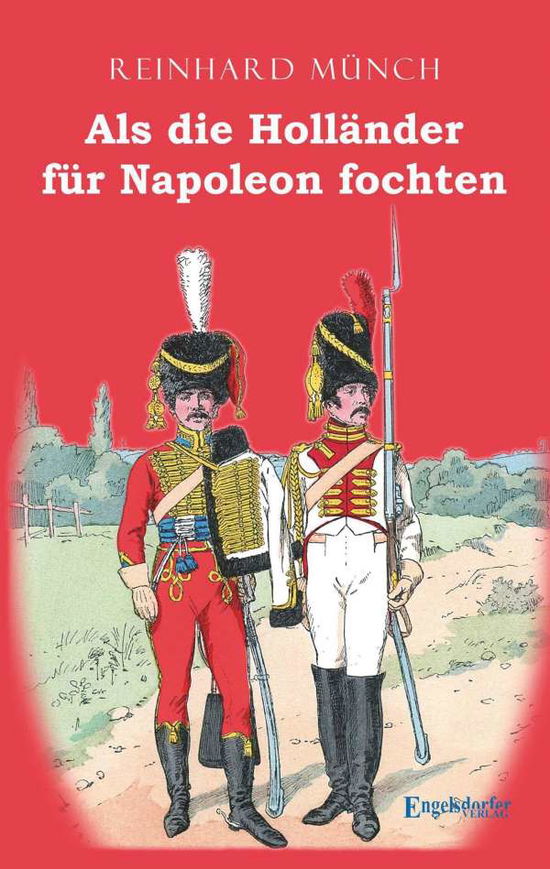 REINHARD MÜNCH

Als die Holländer für Napoleon fochten

Engelsdorfer
VERLAG